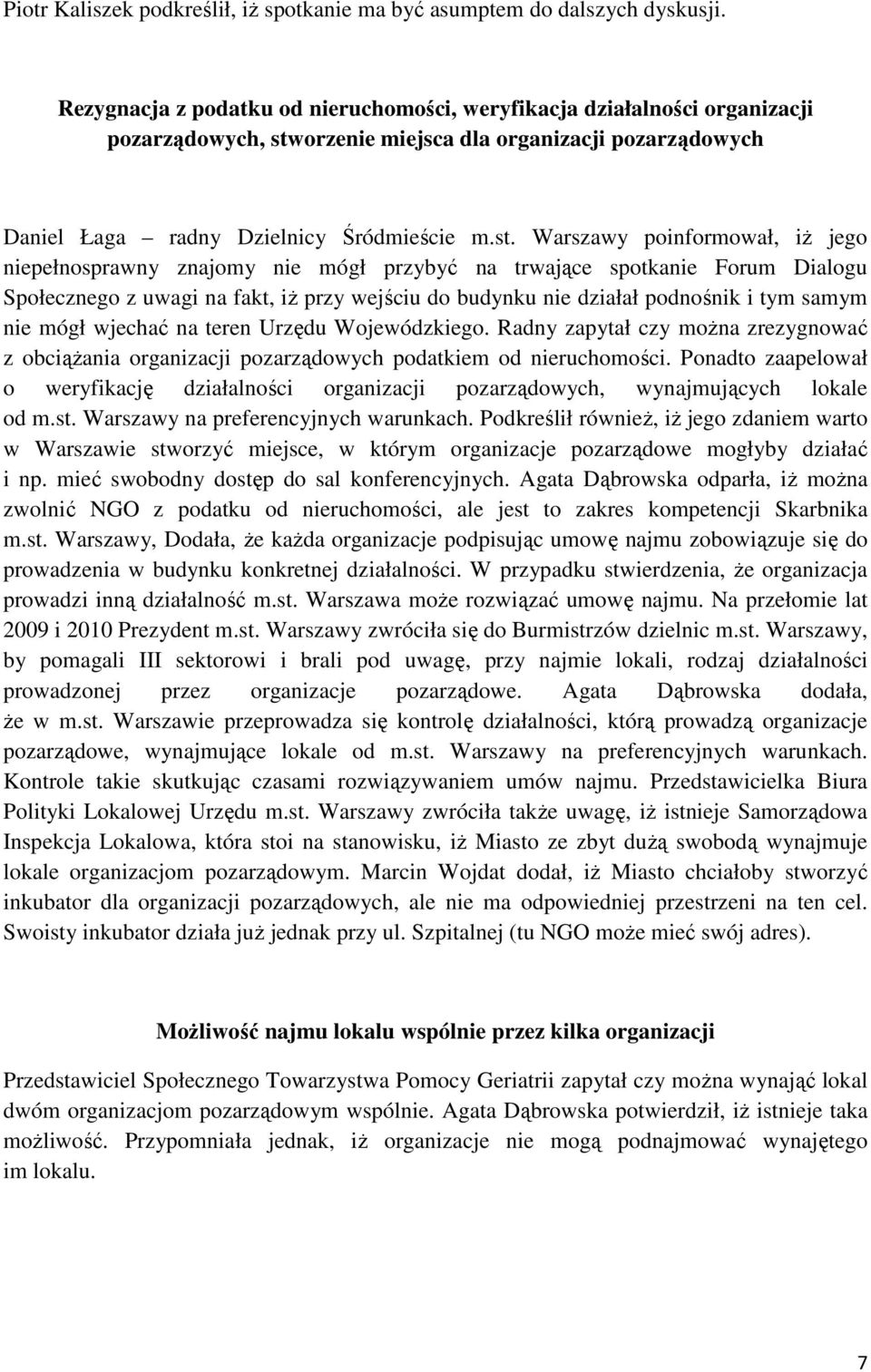 Piotr Kaliszek podkreślił, iż spotkanie ma być asumptem do dalszych dyskusji.

Rezygnacja z podatku od nieruchomości, weryfikacja działalności organizacji pozarządowych, stworzenie miejsca dla organizacji pozarządowych

Daniel Łaga – radny Dzielnicy Śródmieście m.st. Warszawy poinformował, iż jego niepełnosprawny znajomy nie mógł przybyć na trwające spotkanie Forum Dialogu Społecznego z uwagi na fakt, iż przy wejściu do budynku nie działał podnośnik i tym samym nie mógł wjechać na teren Urzędu Wojewódzkiego. Radny zapytał czy można zrezygnować z obciążania organizacji pozarządowych podatkiem od nieruchomości. Ponadto zaapelował o weryfikację działalności organizacji pozarządowych, wynajmujących lokale od m.st. Warszawy na preferencyjnych warunkach. Podkreślił również, iż jego zdaniem warto w Warszawie stworzyć miejsce, w którym organizacje pozarządowe mogłyby działać i np. mieć swobodny dostęp do sal konferencyjnych. Agata Dąbrowska odparła, iż można zwolnić NGO z podatku od nieruchomości, ale jest to zakres kompetencji Skarbnika m.st. Warszawy, Dodała, że każda organizacje podpisując umowę najmu zobowiązuje się do prowadzenia w budynku konkretnej działalności. W przypadku stwierdzenia, że organizacja prowadzi inną działalność m.st. Warszawa może rozwiązać umowę najmu. Na przełomie lat 2009 i 2010 Prezydent m.st. Warszawy zwróciła się do Burmistrzów dzielnic m.st. Warszawy, by pomagali III sektorowi i brali pod uwagę, przy najmie lokali, rodzaj działalności prowadzonej przez organizacje pozarządowe. Agata Dąbrowska dodała, że w m.st. Warszawie przeprowadza się kontrolę działalności, którą prowadzą organizacje pozarządowe, wynajmujące lokale od m.st. Warszawy na preferencyjnych warunkach. Kontrole takie skutkując czasami rozwiązywaniem umów najmu. Przedstawicielka Biura Polityki Lokalowej Urzędu m.st. Warszawy zwróciła także uwagę, iż istnieje Samorządowa Inspekcja Lokalowa, która stoi na stanowisku, iż Miasto ze zbyt dużą swobodą wynajmuje lokale organizacjom pozarządowym. Marcin Wojdat dodał, iż Miasto chciałoby stworzyć inkubator dla organizacji pozarządowych, ale nie ma odpowiedniej przestrzeni na ten cel. Swoisty inkubator działa już jednak przy ul. Szpitalnej (tu NGO może mieć swój adres).

Możliwość najmu lokalu wspólnie przez kilka organizacji

Przedstawiciel Społecznego Towarzystwa Pomocy Geriatrii zapytał czy można wynająć lokal dwóm organizacjom pozarządowym wspólnie. Agata Dąbrowska potwierdził, iż istnieje taka możliwość. Przypomniała jednak, iż organizacje nie mogą podnajmować wynajętego im lokalu.

7